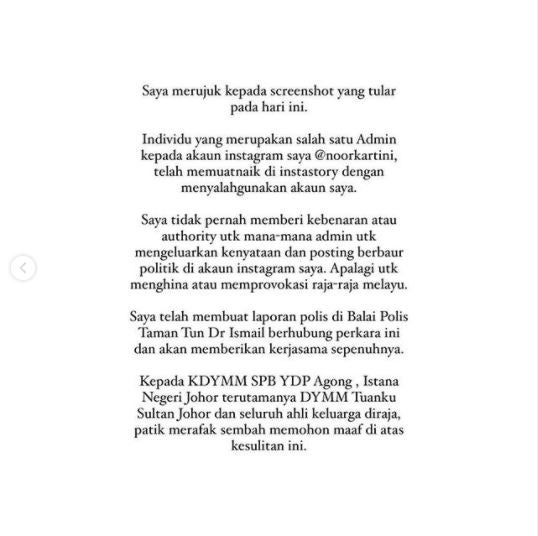 Saya merujuk kepada screenshot yang tular pada hari ini.

Individu yang merupakan salah satu Admin kepada akaun instagram saya @noorkartini, telah memuatnaik di instastory dengan menyalahgunakan akaun saya.

Saya tidak pernah memberi kebenaran atau authority utk mana-mana admin utk mengeluarkan kenyataan dan posting berbaur politik di akaun instagram saya. Apalagi utk menghina atau memprovokasi raja-raja melayu.

Saya telah membuat laporan polis di Balai Polis Taman Tun Dr Ismail berhubung perkara ini dan akan memberikan kerjasama sepenuhnya.

Kepada KDYMM SPB YDP Agong , Istana Negeri Johor terutamanya DYMM Tuanku Sultan Johor dan seluruh ahli keluarga diraja, patik merafak sembah memohon maaf di atas kesulitan ini.